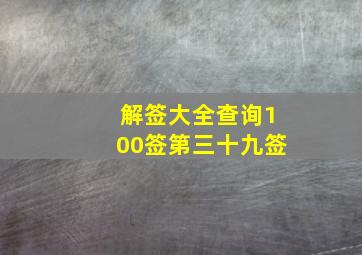 解签大全查询100签第三十九签